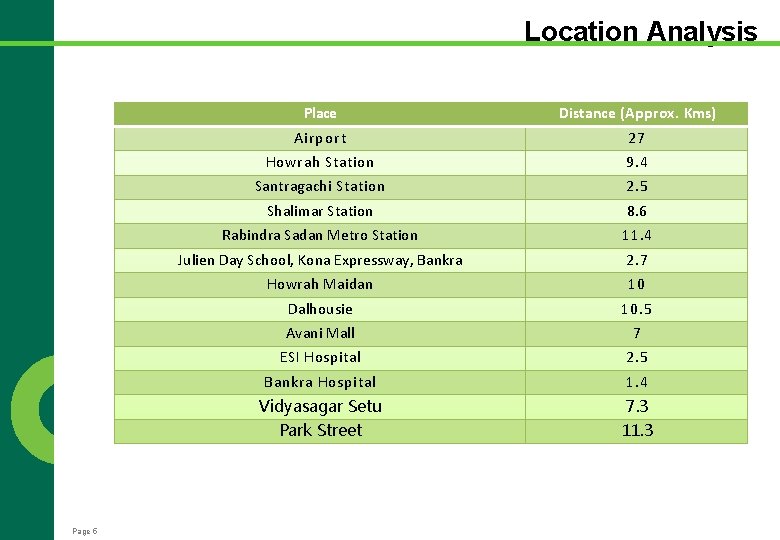 Location Analysis

| Place | Distance (Approx. Kms) |
|---|---|
| Airport | 27 |
| Howrah Station | 9.4 |
| Santragachi Station | 2.5 |
| Shalimar Station | 8.6 |
| Rabindra Sadan Metro Station | 11.4 |
| Julien Day School, Kona Expressway, Bankra | 2.7 |
| Howrah Maidan | 10 |
| Dalhousie | 10.5 |
| Avani Mall | 7 |
| ESI Hospital | 2.5 |
| Bankra Hospital | 1.4 |
| Vidyasagar Setu | 7.3 |
| Park Street | 11.3 |

Page 6